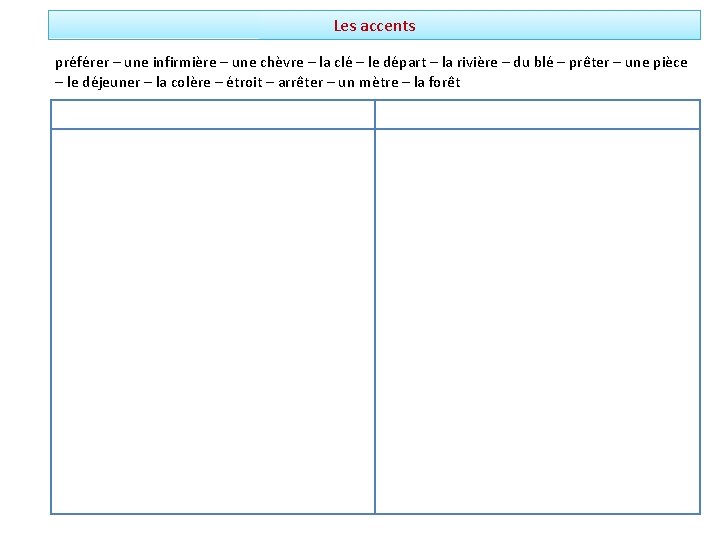 Les accents

préférer – une infirmière – une chèvre – la clé – le départ – la rivière – du blé – prêter – une pièce – le déjeuner – la colère – étroit – arrêter – un mètre – la forêt